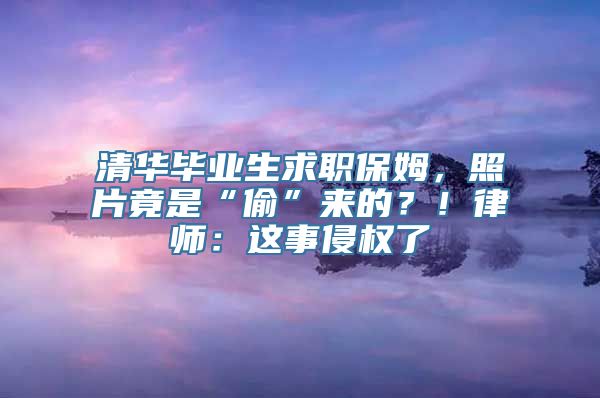 清华毕业生求职保姆，照片竟是“偷”来的？！律师：这事侵权了